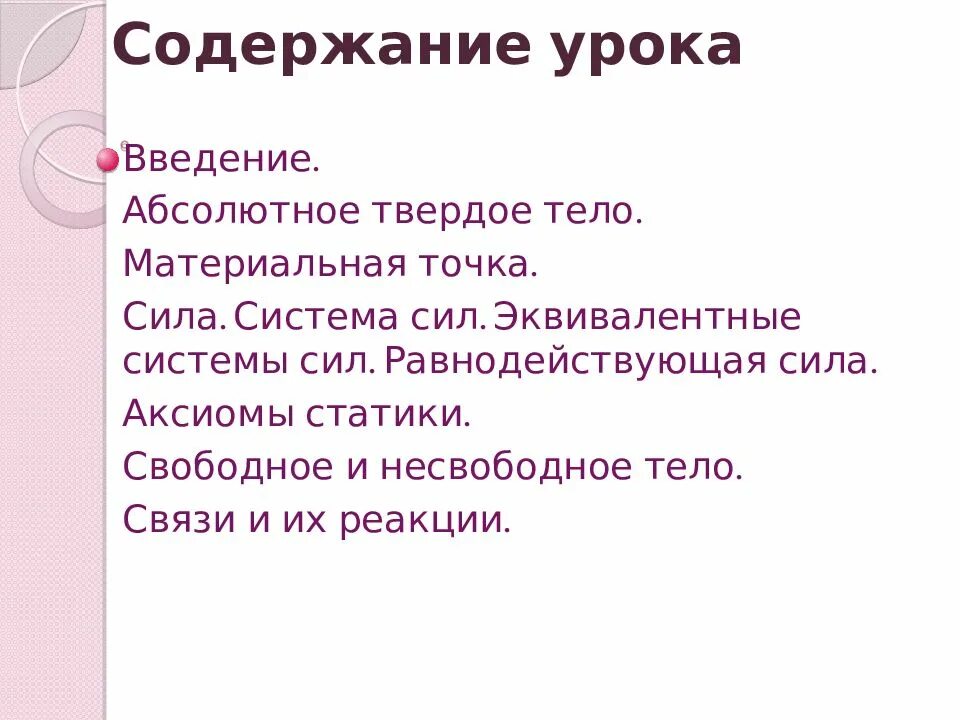 Содержание урока

• Введение.
Абсолютное твердое тело.
Материальная точка.
Сила. Система сил. Эквивалентные системы сил. Равнодействующая сила.
Аксиомы статики.
Свободное и несвободное тело.
Связи и их реакции.